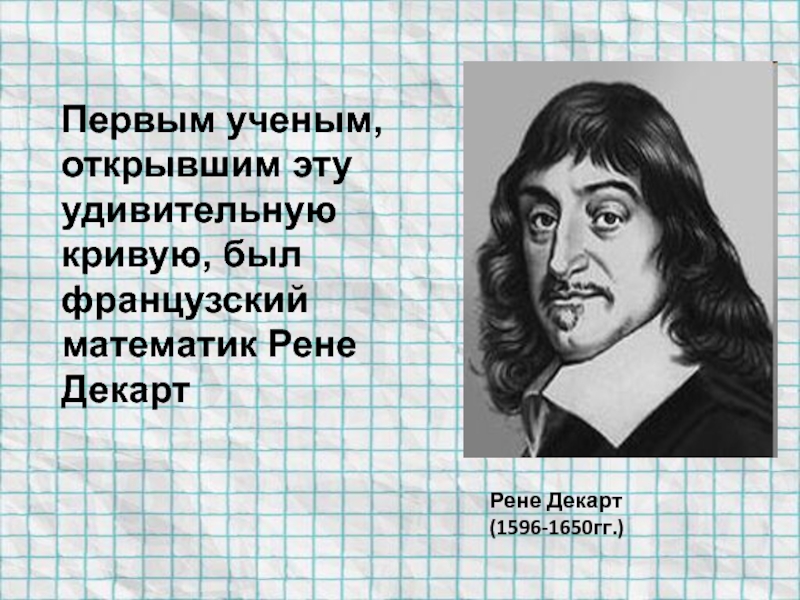 Первым ученым, открывшим эту удивительную кривую, был французский математик Рене Декарт

Рене Декарт
(1596-1650гг.)